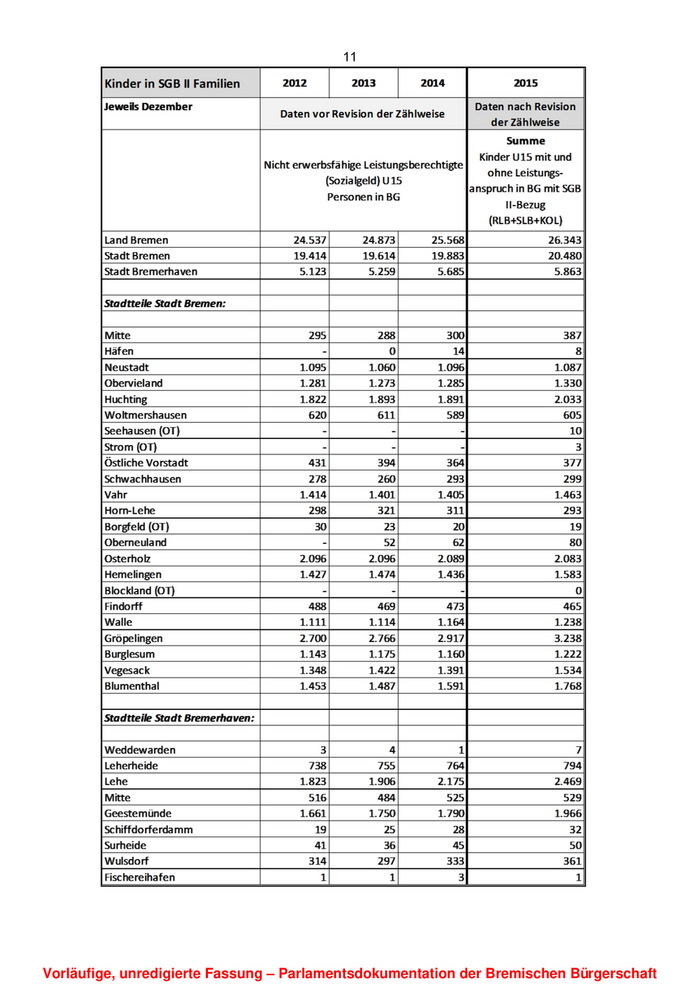 11

| Kinder in SGB II Familien | 2012 | 2013 | 2014 | 2015 |
|---|---|---|---|---|
| Jeweils Dezember | Daten vor Revision der Zählweise | | | Daten nach Revision der Zählweise |
| | Nicht erwerbsfähige Leistungsberechtigte (Sozialgeld) U15 Personen in BG | | | Summe Kinder U15 mit und ohne Leistungsanspruch in BG mit SGB II-Bezug (RLB+SLB+KOL) |
| Land Bremen | 24.537 | 24.873 | 25.568 | 26.343 |
| Stadt Bremen | 19.414 | 19.614 | 19.883 | 20.480 |
| Stadt Bremerhaven | 5.123 | 5.259 | 5.685 | 5.863 |
| | | | | |
| Stadtteile Stadt Bremen: | | | | |
| | | | | |
| Mitte | 295 | 288 | 300 | 387 |
| Häfen | - | 0 | 14 | 8 |
| Neustadt | 1.095 | 1.060 | 1.096 | 1.087 |
| Obervieland | 1.281 | 1.273 | 1.285 | 1.330 |
| Huchting | 1.822 | 1.893 | 1.891 | 2.033 |
| Woltmershausen | 620 | 611 | 589 | 605 |
| Seehausen (OT) | - | - | - | 10 |
| Strom (OT) | - | - | - | 3 |
| Östliche Vorstadt | 431 | 394 | 364 | 377 |
| Schwachhausen | 278 | 260 | 293 | 299 |
| Vahr | 1.414 | 1.401 | 1.405 | 1.463 |
| Horn-Lehe | 298 | 321 | 311 | 293 |
| Borgfeld (OT) | 30 | 23 | 20 | 19 |
| Oberneuland | - | 52 | 62 | 80 |
| Osterholz | 2.096 | 2.096 | 2.089 | 2.083 |
| Hemelingen | 1.427 | 1.474 | 1.436 | 1.583 |
| Blockland (OT) | - | - | - | 0 |
| Findorff | 488 | 469 | 473 | 465 |
| Walle | 1.111 | 1.114 | 1.164 | 1.238 |
| Gröpelingen | 2.700 | 2.766 | 2.917 | 3.238 |
| Burglesum | 1.143 | 1.175 | 1.160 | 1.222 |
| Vegesack | 1.348 | 1.422 | 1.391 | 1.534 |
| Blumenthal | 1.453 | 1.487 | 1.591 | 1.768 |
| | | | | |
| Stadtteile Stadt Bremerhaven: | | | | |
| | | | | |
| Weddewarden | 3 | 4 | 1 | 7 |
| Leherheide | 738 | 755 | 764 | 794 |
| Lehe | 1.823 | 1.906 | 2.175 | 2.469 |
| Mitte | 516 | 484 | 525 | 529 |
| Geestemünde | 1.661 | 1.750 | 1.790 | 1.966 |
| Schiffdorferdamm | 19 | 25 | 28 | 32 |
| Surheide | 41 | 36 | 45 | 50 |
| Wulsdorf | 314 | 297 | 333 | 361 |
| Fischereihafen | 1 | 1 | 3 | 1 |

Vorläufige, unredigierte Fassung – Parlamentsdokumentation der Bremischen Bürgerschaft